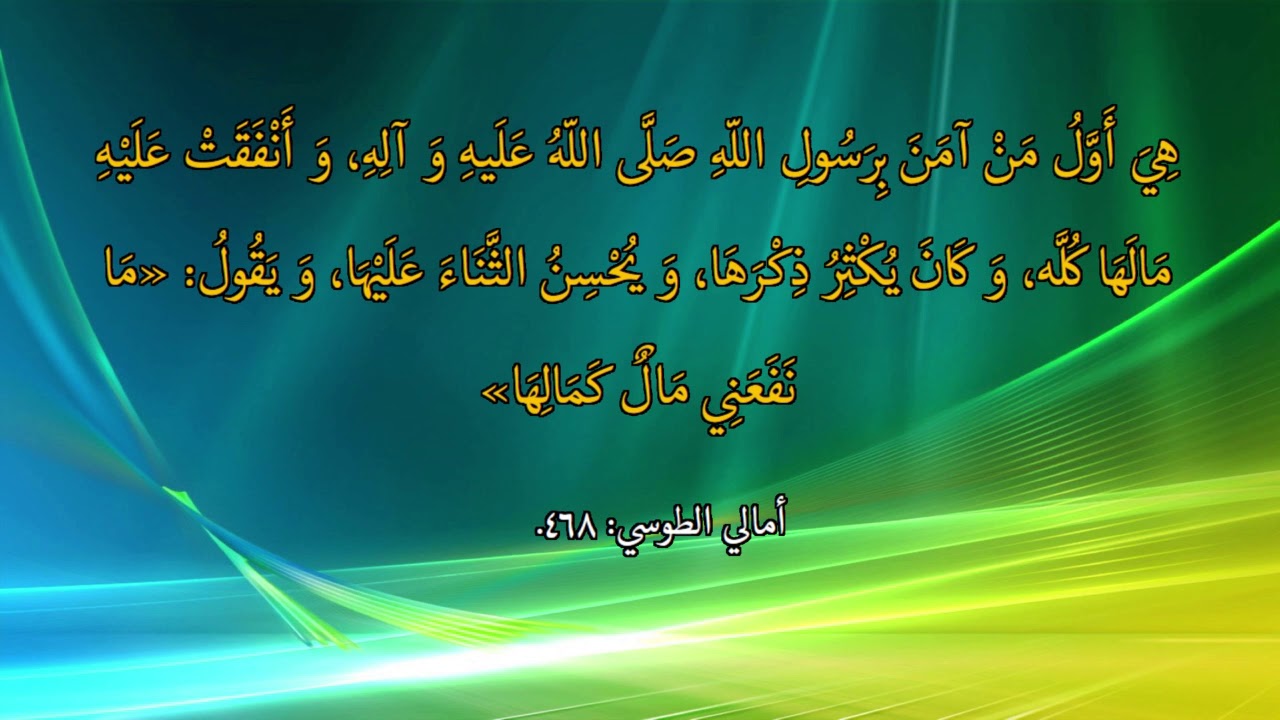 هِيَ أَوَّلُ مَنْ آمَنَ بِرَسُولِ اللّهِ صَلَّى اللّهُ عَلَيهِ وَ آلِهِ، وَ أَنْفَقَتْ عَلَيْهِ مَالَهَا كُلَّه، وَ كَانَ يُكْثِرُ ذِكْرَهَا، وَ يُحْسِنُ الثَّنَاءَ عَلَيْهَا، وَ يَقُولُ: «مَا نَفَعَنِي مَالٌ كَمَالِهَا»

أمالي الطوسي: ٤٦٨.